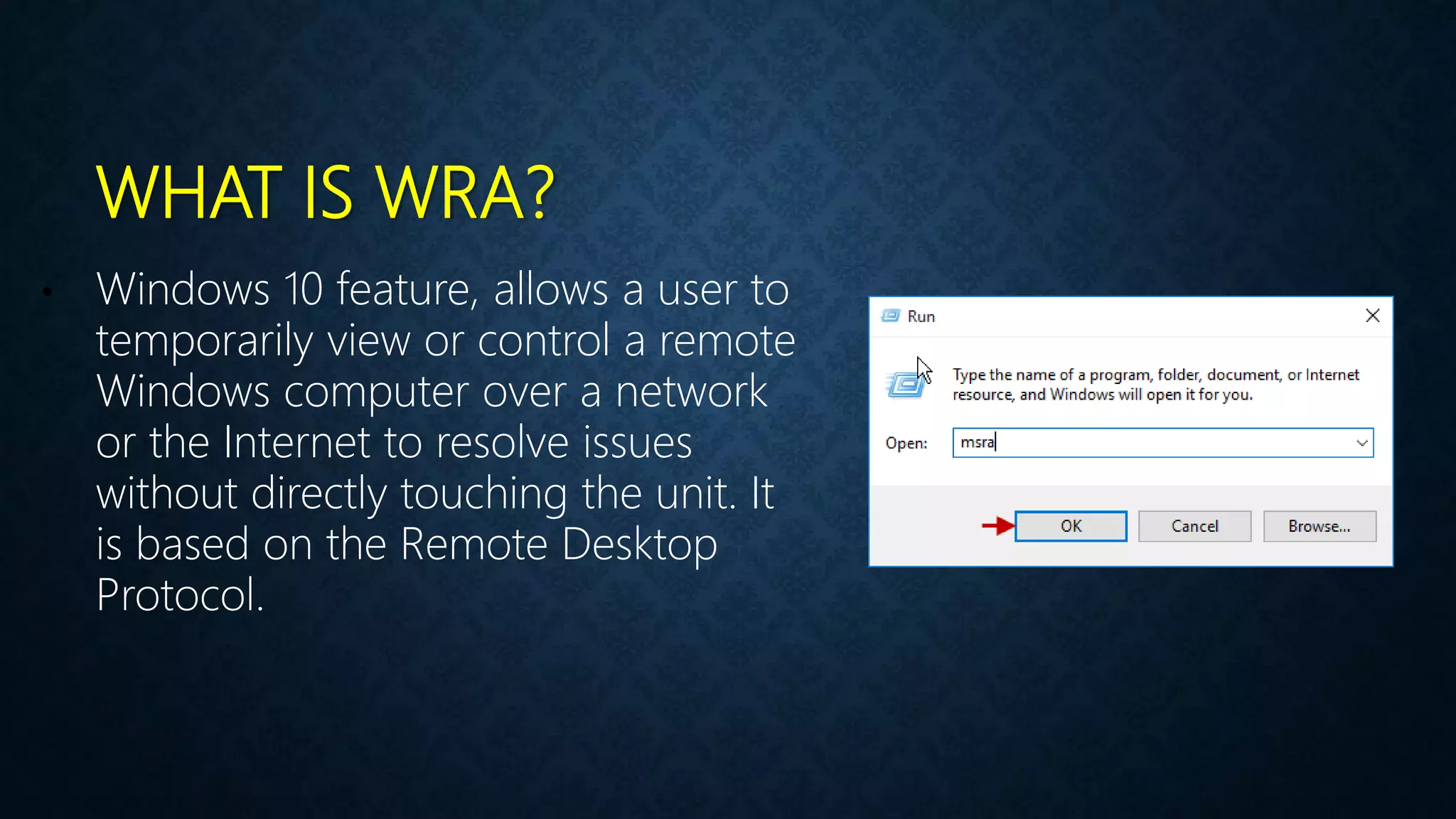 WHAT IS WRA?

• Windows 10 feature, allows a user to temporarily view or control a remote Windows computer over a network or the Internet to resolve issues without directly touching the unit. It is based on the Remote Desktop Protocol.

Run

Type the name of a program, folder, document, or Internet resource, and Windows will open it for you.

Open: msra

OK Cancel Browse...